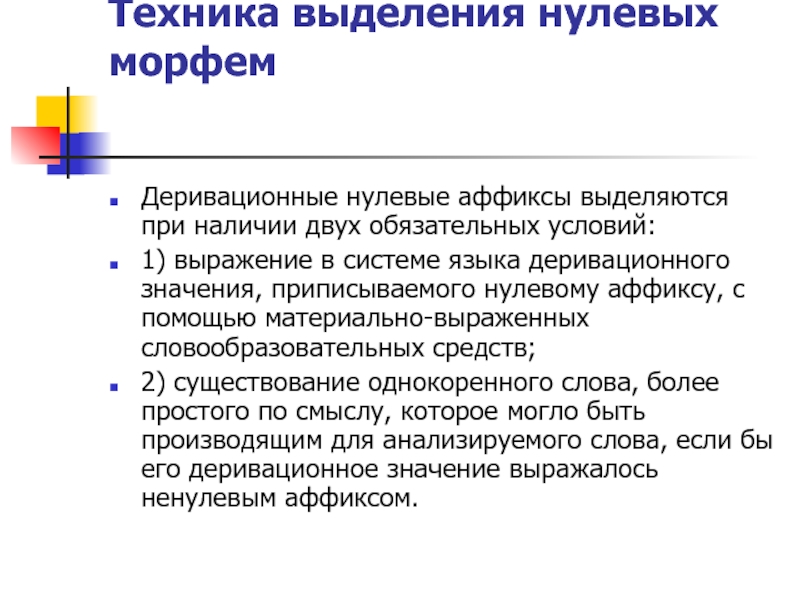 Техника выделения нулевых морфем

Деривационные нулевые аффиксы выделяются при наличии двух обязательных условий:

1) выражение в системе языка деривационного значения, приписываемого нулевому аффиксу, с помощью материально-выраженных словообразовательных средств;

2) существование однокоренного слова, более простого по смыслу, которое могло быть производящим для анализируемого слова, если бы его деривационное значение выражалось ненулевым аффиксом.